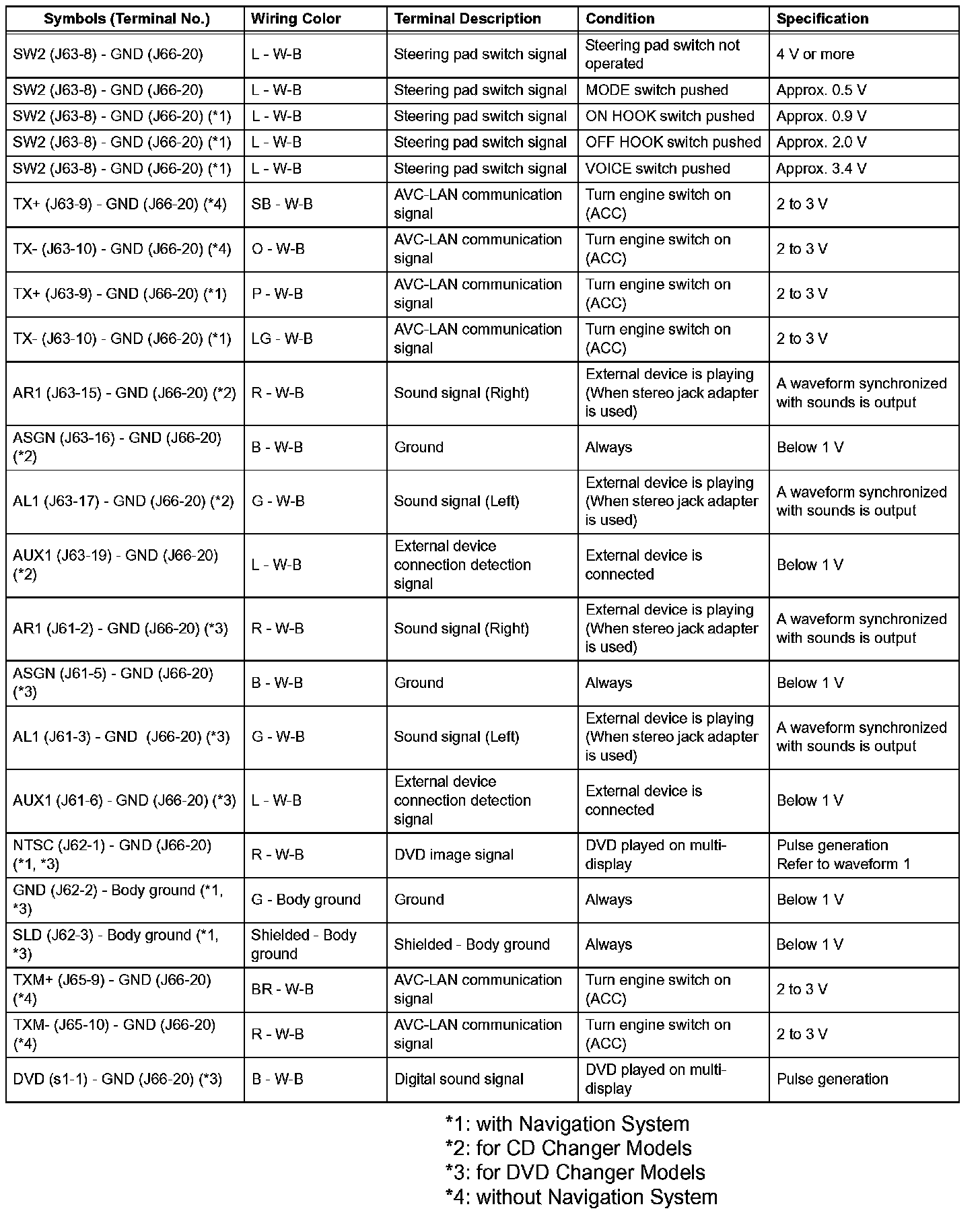 | Symbols (Terminal No.) | Wiring Color | Terminal Description | Condition | Specification |
|---|---|---|---|---|
| SW2 (J63-8) - GND (J66-20) | L - W-B | Steering pad switch signal | Steering pad switch not operated | 4 V or more |
| SW2 (J63-8) - GND (J66-20) | L - W-B | Steering pad switch signal | MODE switch pushed | Approx. 0.5 V |
| SW2 (J63-8) - GND (J66-20) (*1) | L - W-B | Steering pad switch signal | ON HOOK switch pushed | Approx. 0.9 V |
| SW2 (J63-8) - GND (J66-20) (*1) | L - W-B | Steering pad switch signal | OFF HOOK switch pushed | Approx. 2.0 V |
| SW2 (J63-8) - GND (J66-20) (*1) | L - W-B | Steering pad switch signal | VOICE switch pushed | Approx. 3.4 V |
| TX+ (J63-9) - GND (J66-20) (*4) | SB - W-B | AVC-LAN communication signal | Turn engine switch on (ACC) | 2 to 3 V |
| TX- (J63-10) - GND (J66-20) (*4) | O - W-B | AVC-LAN communication signal | Turn engine switch on (ACC) | 2 to 3 V |
| TX+ (J63-9) - GND (J66-20) (*1) | P - W-B | AVC-LAN communication signal | Turn engine switch on (ACC) | 2 to 3 V |
| TX- (J63-10) - GND (J66-20) (*1) | LG - W-B | AVC-LAN communication signal | Turn engine switch on (ACC) | 2 to 3 V |
| AR1 (J63-15) - GND (J66-20) (*2) | R - W-B | Sound signal (Right) | External device is playing (When stereo jack adapter is used) | A waveform synchronized with sounds is output |
| ASGN (J63-16) - GND (J66-20) (*2) | B - W-B | Ground | Always | Below 1 V |
| AL1 (J63-17) - GND (J66-20) (*2) | G - W-B | Sound signal (Left) | External device is playing (When stereo jack adapter is used) | A waveform synchronized with sounds is output |
| AUX1 (J63-19) - GND (J66-20) (*2) | L - W-B | External device connection detection signal | External device is connected | Below 1 V |
| AR1 (J61-2) - GND (J66-20) (*3) | R - W-B | Sound signal (Right) | External device is playing (When stereo jack adapter is used) | A waveform synchronized with sounds is output |
| ASGN (J61-5) - GND (J66-20) (*3) | B - W-B | Ground | Always | Below 1 V |
| AL1 (J61-3) - GND (J66-20) (*3) | G - W-B | Sound signal (Left) | External device is playing (When stereo jack adapter is used) | A waveform synchronized with sounds is output |
| AUX1 (J61-6) - GND (J66-20) (*3) | L - W-B | External device connection detection signal | External device is connected | Below 1 V |
| NTSC (J62-1) - GND (J66-20) (*1, *3) | R - W-B | DVD image signal | DVD played on multi-display | Pulse generation Refer to waveform 1 |
| GND (J62-2) - Body ground (*1, *3) | G - Body ground | Ground | Always | Below 1 V |
| SLD (J62-3) - Body ground (*1, *3) | Shielded - Body ground | Shielded - Body ground | Always | Below 1 V |
| TXM+ (J65-9) - GND (J66-20) (*4) | BR - W-B | AVC-LAN communication signal | Turn engine switch on (ACC) | 2 to 3 V |
| TXM- (J65-10) - GND (J66-20) (*4) | R - W-B | AVC-LAN communication signal | Turn engine switch on (ACC) | 2 to 3 V |
| DVD (s1-1) - GND (J66-20) (*3) | B - W-B | Digital sound signal | DVD played on multi-display | Pulse generation |

*1: with Navigation System
*2: for CD Changer Models
*3: for DVD Changer Models
*4: without Navigation System